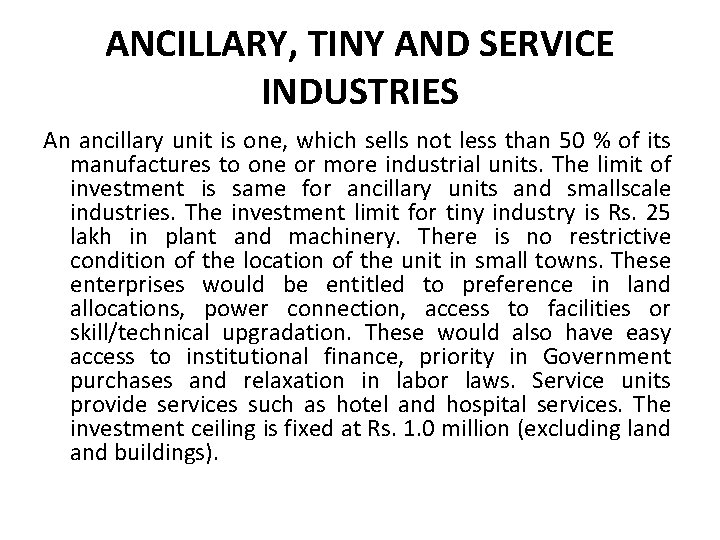 ANCILLARY, TINY AND SERVICE INDUSTRIES

An ancillary unit is one, which sells not less than 50 % of its manufactures to one or more industrial units. The limit of investment is same for ancillary units and smallscale industries. The investment limit for tiny industry is Rs. 25 lakh in plant and machinery. There is no restrictive condition of the location of the unit in small towns. These enterprises would be entitled to preference in land allocations, power connection, access to facilities or skill/technical upgradation. These would also have easy access to institutional finance, priority in Government purchases and relaxation in labor laws. Service units provide services such as hotel and hospital services. The investment ceiling is fixed at Rs. 1.0 million (excluding land and buildings).